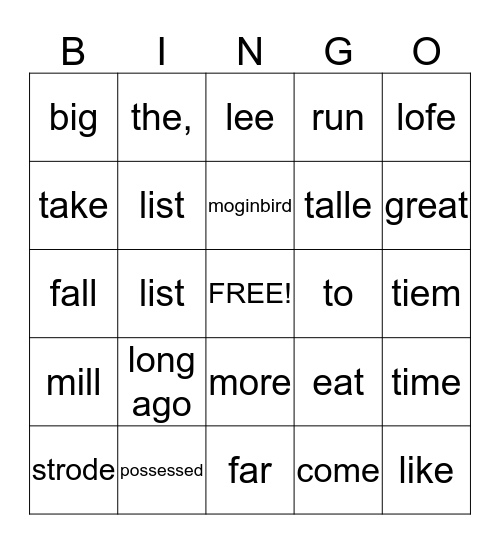 | B | I | N | G | O |
|---|---|---|---|---|
| big | the, | lee | run | lofe |
| take | list | moginbird | talle | great |
| fall | list | FREE! | to | tiem |
| mill | long ago | more | eat | time |
| strode | possessed | far | come | like |